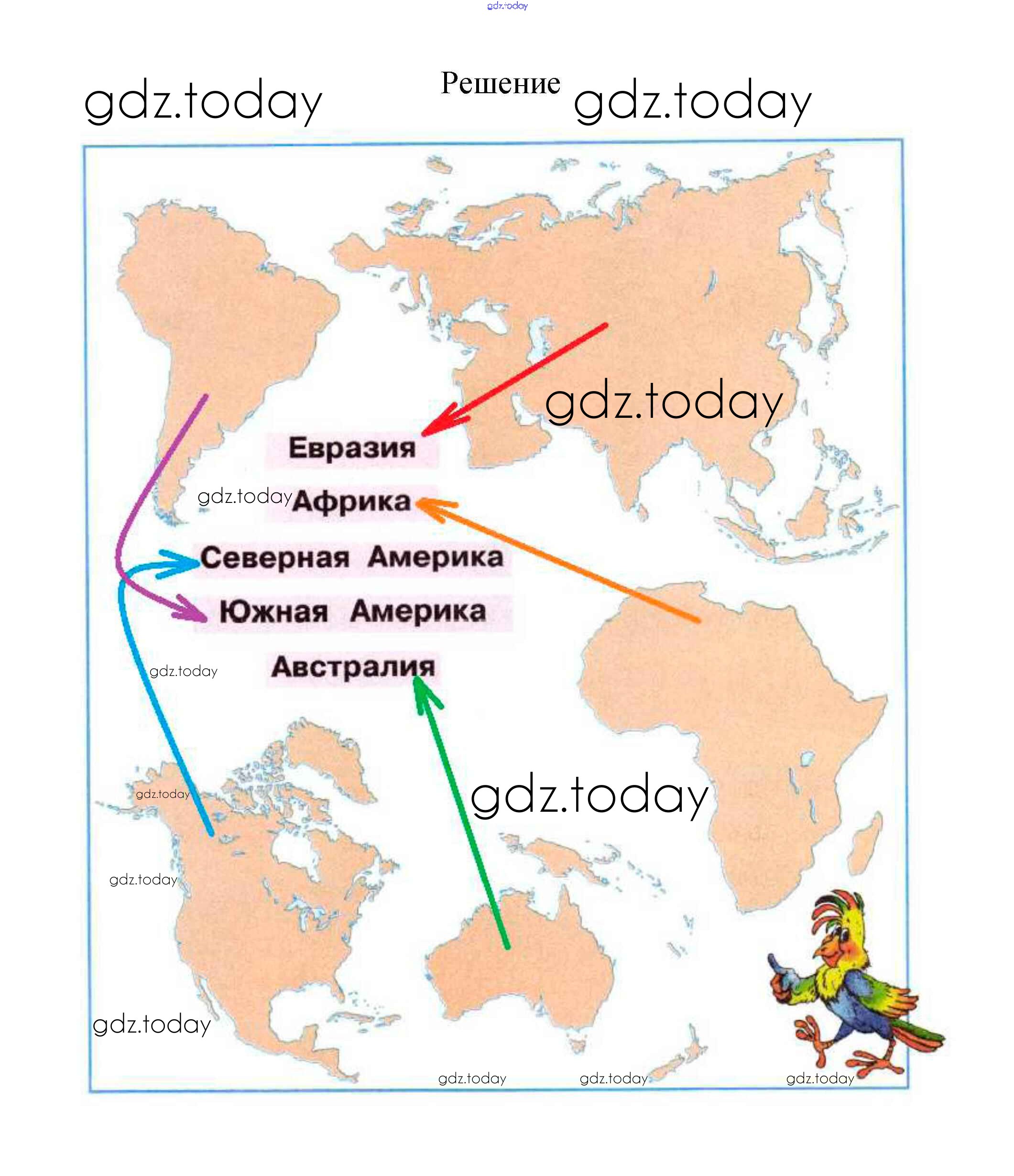 gdz.today

gdz.today

Решение

gdz.today

gdz.today

Евразия

gdz.today

Африка

Северная Америка

Южная Америка

gdz.today

Австралия

gdz.today

gdz.today

gdz.today

gdz.today

gdz.today

gdz.today

gdz.today